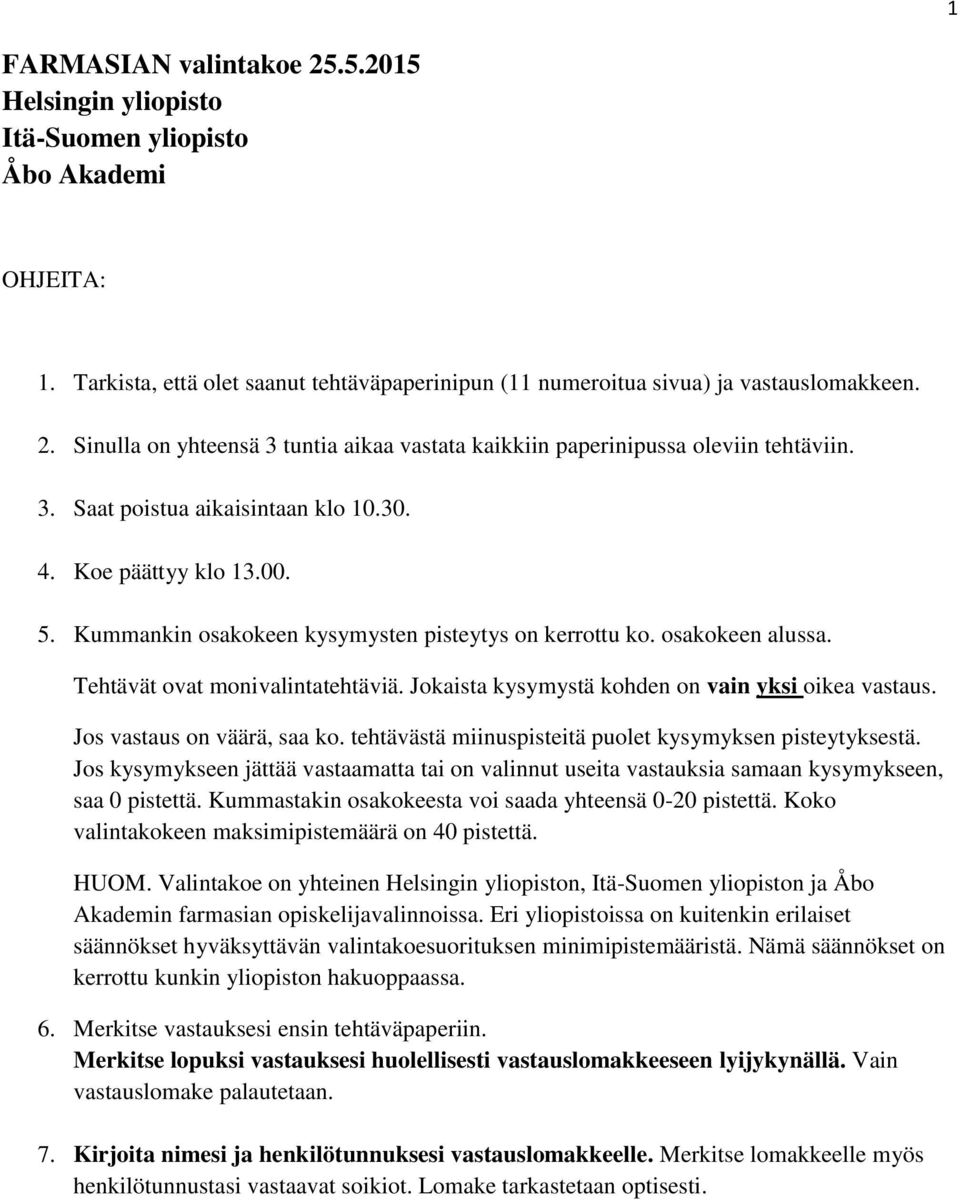 1

FARMASIAN valintakoe 25.5.2015
Helsingin yliopisto
Itä-Suomen yliopisto
Åbo Akademi

OHJEITA:

1. Tarkista, että olet saanut tehtäväpaperinipun (11 numeroitua sivua) ja vastauslomakkeen.

2. Sinulla on yhteensä 3 tuntia aikaa vastata kaikkiin paperinipussa oleviin tehtäviin.

3. Saat poistua aikaisintaan klo 10.30.

4. Koe päättyy klo 13.00.

5. Kummankin osakokeen kysymysten pisteytys on kerrottu ko. osakokeen alussa.

Tehtävät ovat monivalintatehtäviä. Jokaista kysymystä kohden on vain yksi oikea vastaus.

Jos vastaus on väärä, saa ko. tehtävästä miinuspisteitä puolet kysymyksen pisteytyksestä. Jos kysymykseen jättää vastaamatta tai on valinnut useita vastauksia samaan kysymykseen, saa 0 pistettä. Kummastakin osakokeesta voi saada yhteensä 0-20 pistettä. Koko valintakokeen maksimipistemäärä on 40 pistettä.

HUOM. Valintakoe on yhteinen Helsingin yliopiston, Itä-Suomen yliopiston ja Åbo Akademin farmasian opiskelijavalinnoissa. Eri yliopistoissa on kuitenkin erilaiset säännökset hyväksyttävän valintakoesuorituksen minimipistemääristä. Nämä säännökset on kerrottu kunkin yliopiston hakuoppaassa.

6. Merkitse vastauksesi ensin tehtäväpaperiin.
Merkitse lopuksi vastauksesi huolellisesti vastauslomakkeeseen lyijykynällä. Vain vastauslomake palautetaan.

7. Kirjoita nimesi ja henkilötunnuksesi vastauslomakkeelle. Merkitse lomakkeelle myös henkilötunnustasi vastaavat soikiot. Lomake tarkastetaan optisesti.